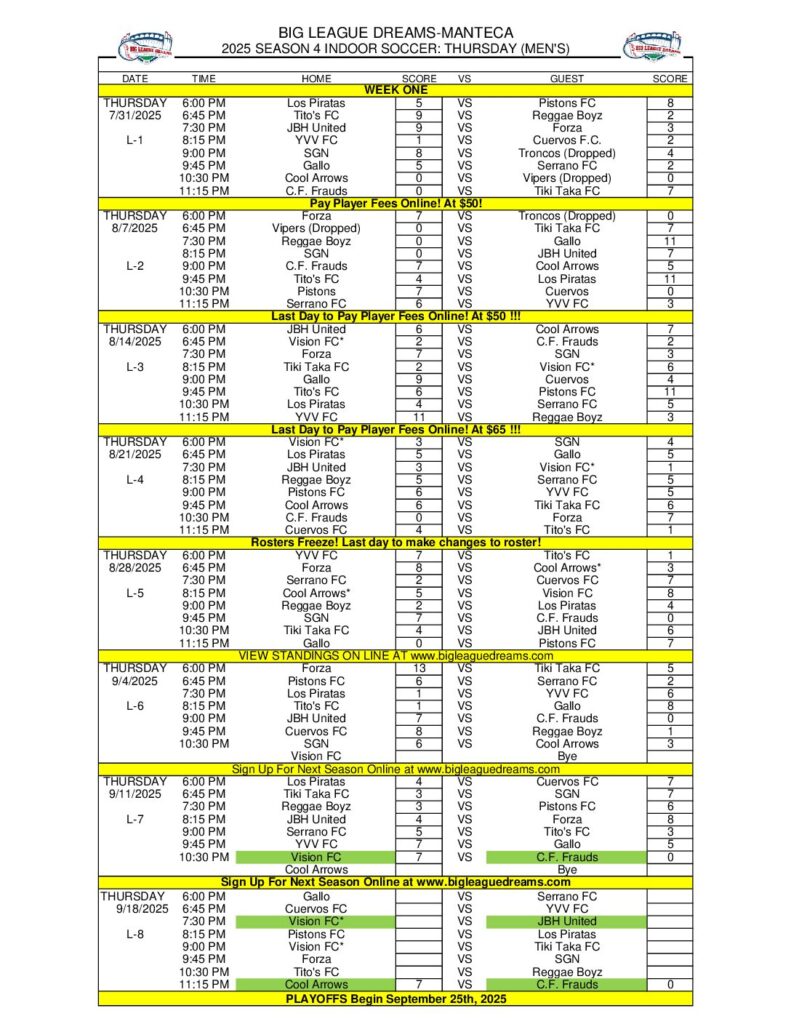 BIG LEAGUE DREAMS-MANTECA
2025 SEASON 4 INDOOR SOCCER: THURSDAY (MEN'S)

| DATE | TIME | HOME | SCORE | VS | GUEST | SCORE |
|---|---|---|---|---|---|---|
| WEEK ONE | | | | | | |
| THURSDAY | 6:00 PM | Los Piratas | 5 | VS | Pistons FC | 8 |
| 7/31/2025 | 6:45 PM | Tito's FC | 9 | VS | Reggae Boyz | 2 |
| | 7:30 PM | JBH United | 9 | VS | Forza | 3 |
| L-1 | 8:15 PM | YVV FC | 1 | VS | Cuervos F.C. | 2 |
| | 9:00 PM | SGN | 8 | VS | Troncos (Dropped) | 4 |
| | 9:45 PM | Gallo | 5 | VS | Serrano FC | 2 |
| | 10:30 PM | Cool Arrows | 0 | VS | Vipers (Dropped) | 0 |
| | 11:15 PM | C.F. Frauds | 0 | VS | Tiki Taka FC | 7 |
| Pay Player Fees Online! At $50! | | | | | | |
| THURSDAY | 6:00 PM | Forza | 7 | VS | Troncos (Dropped) | 0 |
| 8/7/2025 | 6:45 PM | Vipers (Dropped) | 0 | VS | Tiki Taka FC | 7 |
| | 7:30 PM | Reggae Boyz | 0 | VS | Gallo | 11 |
| | 8:15 PM | SGN | 0 | VS | JBH United | 7 |
| L-2 | 9:00 PM | C.F. Frauds | 7 | VS | Cool Arrows | 5 |
| | 9:45 PM | Tito's FC | 4 | VS | Los Piratas | 11 |
| | 10:30 PM | Pistons | 7 | VS | Cuervos | 0 |
| | 11:15 PM | Serrano FC | 6 | VS | YVV FC | 3 |
| Last Day to Pay Player Fees Online! At $50 !!! | | | | | | |
| THURSDAY | 6:00 PM | JBH United | 6 | VS | Cool Arrows | 7 |
| 8/14/2025 | 6:45 PM | Vision FC* | 2 | VS | C.F. Frauds | 2 |
| | 7:30 PM | Forza | 7 | VS | SGN | 3 |
| L-3 | 8:15 PM | Tiki Taka FC | 2 | VS | Vision FC* | 6 |
| | 9:00 PM | Gallo | 9 | VS | Cuervos | 4 |
| | 9:45 PM | Tito's FC | 6 | VS | Pistons FC | 11 |
| | 10:30 PM | Los Piratas | 4 | VS | Serrano FC | 5 |
| | 11:15 PM | YVV FC | 11 | VS | Reggae Boyz | 3 |
| Last Day to Pay Player Fees Online! At $65 !!! | | | | | | |
| THURSDAY | 6:00 PM | Vision FC* | 3 | VS | SGN | 4 |
| 8/21/2025 | 6:45 PM | Los Piratas | 5 | VS | Gallo | 5 |
| | 7:30 PM | JBH United | 3 | VS | Vision FC* | 1 |
| L-4 | 8:15 PM | Reggae Boyz | 5 | VS | Serrano FC | 5 |
| | 9:00 PM | Pistons FC | 6 | VS | YVV FC | 5 |
| | 9:45 PM | Cool Arrows | 6 | VS | Tiki Taka FC | 6 |
| | 10:30 PM | C.F. Frauds | 0 | VS | Forza | 7 |
| | 11:15 PM | Cuervos FC | 4 | VS | Tito's FC | 1 |
| Rosters Freeze! Last day to make changes to roster! | | | | | | |
| THURSDAY | 6:00 PM | YVV FC | 7 | VS | Tito's FC | 1 |
| 8/28/2025 | 6:45 PM | Forza | 8 | VS | Cool Arrows* | 3 |
| | 7:30 PM | Serrano FC | 2 | VS | Cuervos FC | 7 |
| L-5 | 8:15 PM | Cool Arrows* | 5 | VS | Vision FC | 8 |
| | 9:00 PM | Reggae Boyz | 2 | VS | Los Piratas | 4 |
| | 9:45 PM | SGN | 7 | VS | C.F. Frauds | 0 |
| | 10:30 PM | Tiki Taka FC | 4 | VS | JBH United | 6 |
| | 11:15 PM | Gallo | 0 | VS | Pistons FC | 7 |
| VIEW STANDINGS ON LINE AT www.bigleaguedreams.com | | | | | | |
| THURSDAY | 6:00 PM | Forza | 13 | VS | Tiki Taka FC | 5 |
| 9/4/2025 | 6:45 PM | Pistons FC | 6 | VS | Serrano FC | 2 |
| | 7:30 PM | Los Piratas | 1 | VS | YVV FC | 6 |
| L-6 | 8:15 PM | Tito's FC | 1 | VS | Gallo | 8 |
| | 9:00 PM | JBH United | 7 | VS | C.F. Frauds | 0 |
| | 9:45 PM | Cuervos FC | 8 | VS | Reggae Boyz | 1 |
| | 10:30 PM | SGN | 6 | VS | Cool Arrows | 3 |
| | | Vision FC | | | Bye | |
| Sign Up For Next Season Online at www.bigleaguedreams.com | | | | | | |
| THURSDAY | 6:00 PM | Los Piratas | 4 | VS | Cuervos FC | 7 |
| 9/11/2025 | 6:45 PM | Tiki Taka FC | 3 | VS | SGN | 7 |
| | 7:30 PM | Reggae Boyz | 3 | VS | Pistons FC | 6 |
| L-7 | 8:15 PM | JBH United | 4 | VS | Forza | 8 |
| | 9:00 PM | Serrano FC | 5 | VS | Tito's FC | 3 |
| | 9:45 PM | YVV FC | 7 | VS | Gallo | 5 |
| | 10:30 PM | Vision FC | 7 | VS | C.F. Frauds | 0 |
| | | Cool Arrows | | | Bye | |
| Sign Up For Next Season Online at www.bigleaguedreams.com | | | | | | |
| THURSDAY | 6:00 PM | Gallo | | VS | Serrano FC | |
| 9/18/2025 | 6:45 PM | Cuervos FC | | VS | YVV FC | |
| | 7:30 PM | Vision FC* | | VS | JBH United | |
| L-8 | 8:15 PM | Pistons FC | | VS | Los Piratas | |
| | 9:00 PM | Vision FC* | | VS | Tiki Taka FC | |
| | 9:45 PM | Forza | | VS | SGN | |
| | 10:30 PM | Tito's FC | | VS | Reggae Boyz | |
| | 11:15 PM | Cool Arrows | 7 | VS | C.F. Frauds | 0 |
| PLAYOFFS Begin September 25th, 2025 | | | | | | |